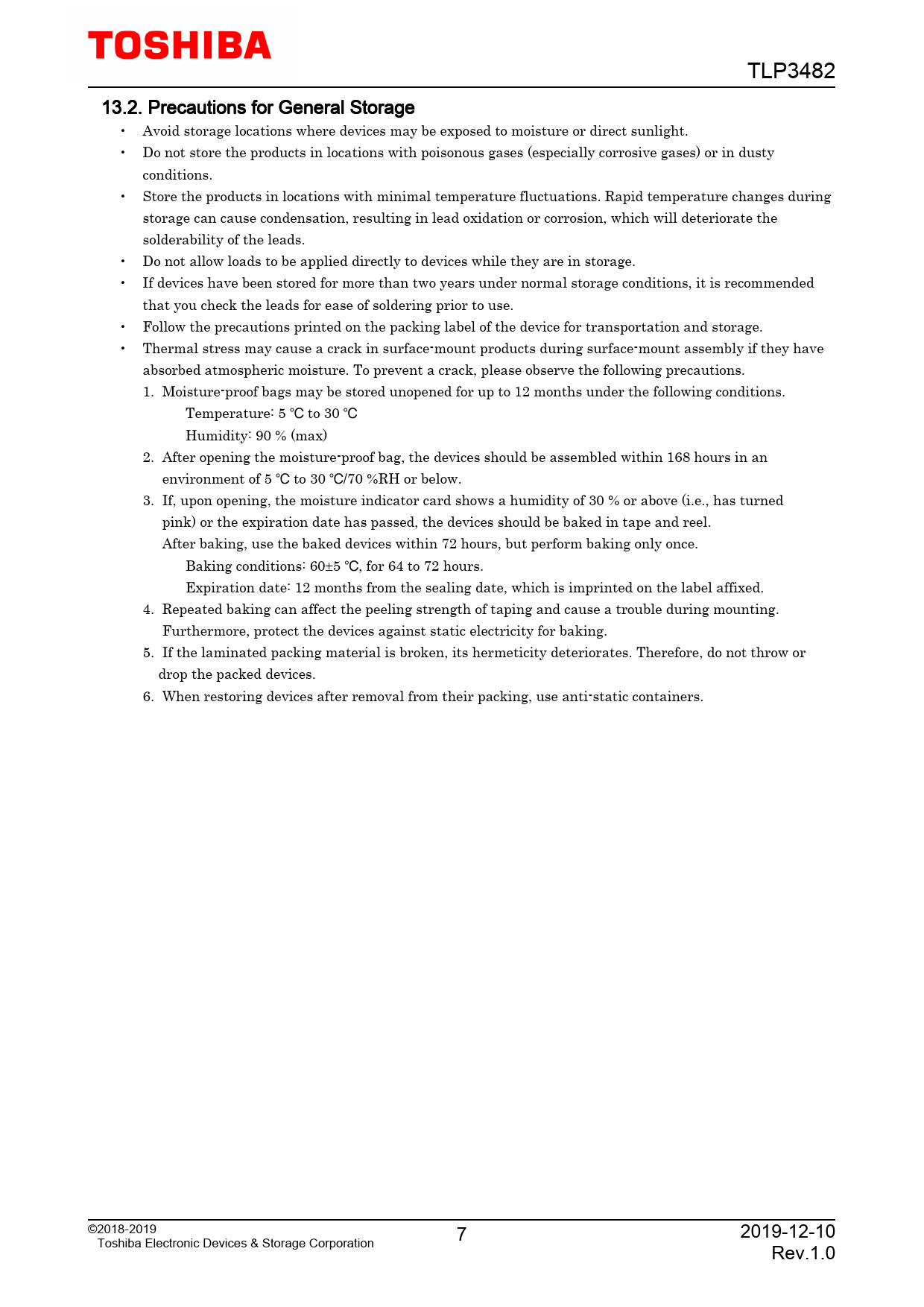 TOSHIBA

TLP3482

13.2. Precautions for General Storage

• Avoid storage locations where devices may be exposed to moisture or direct sunlight.
• Do not store the products in locations with poisonous gases (especially corrosive gases) or in dusty conditions.
• Store the products in locations with minimal temperature fluctuations. Rapid temperature changes during storage can cause condensation, resulting in lead oxidation or corrosion, which will deteriorate the solderability of the leads.
• Do not allow loads to be applied directly to devices while they are in storage.
• If devices have been stored for more than two years under normal storage conditions, it is recommended that you check the leads for ease of soldering prior to use.
• Follow the precautions printed on the packing label of the device for transportation and storage.
• Thermal stress may cause a crack in surface-mount products during surface-mount assembly if they have absorbed atmospheric moisture. To prevent a crack, please observe the following precautions.

1. Moisture-proof bags may be stored unopened for up to 12 months under the following conditions.
Temperature: 5 ℃ to 30 ℃
Humidity: 90 % (max)
2. After opening the moisture-proof bag, the devices should be assembled within 168 hours in an environment of 5 ℃ to 30 ℃/70 %RH or below.
3. If, upon opening, the moisture indicator card shows a humidity of 30 % or above (i.e., has turned pink) or the expiration date has passed, the devices should be baked in tape and reel.
After baking, use the baked devices within 72 hours, but perform baking only once.
Baking conditions: 60±5 ℃, for 64 to 72 hours.
Expiration date: 12 months from the sealing date, which is imprinted on the label affixed.
4. Repeated baking can affect the peeling strength of taping and cause a trouble during mounting. Furthermore, protect the devices against static electricity for baking.
5. If the laminated packing material is broken, its hermeticity deteriorates. Therefore, do not throw or drop the packed devices.
6. When restoring devices after removal from their packing, use anti-static containers.

©2018-2019
Toshiba Electronic Devices & Storage Corporation

7

2019-12-10
Rev.1.0